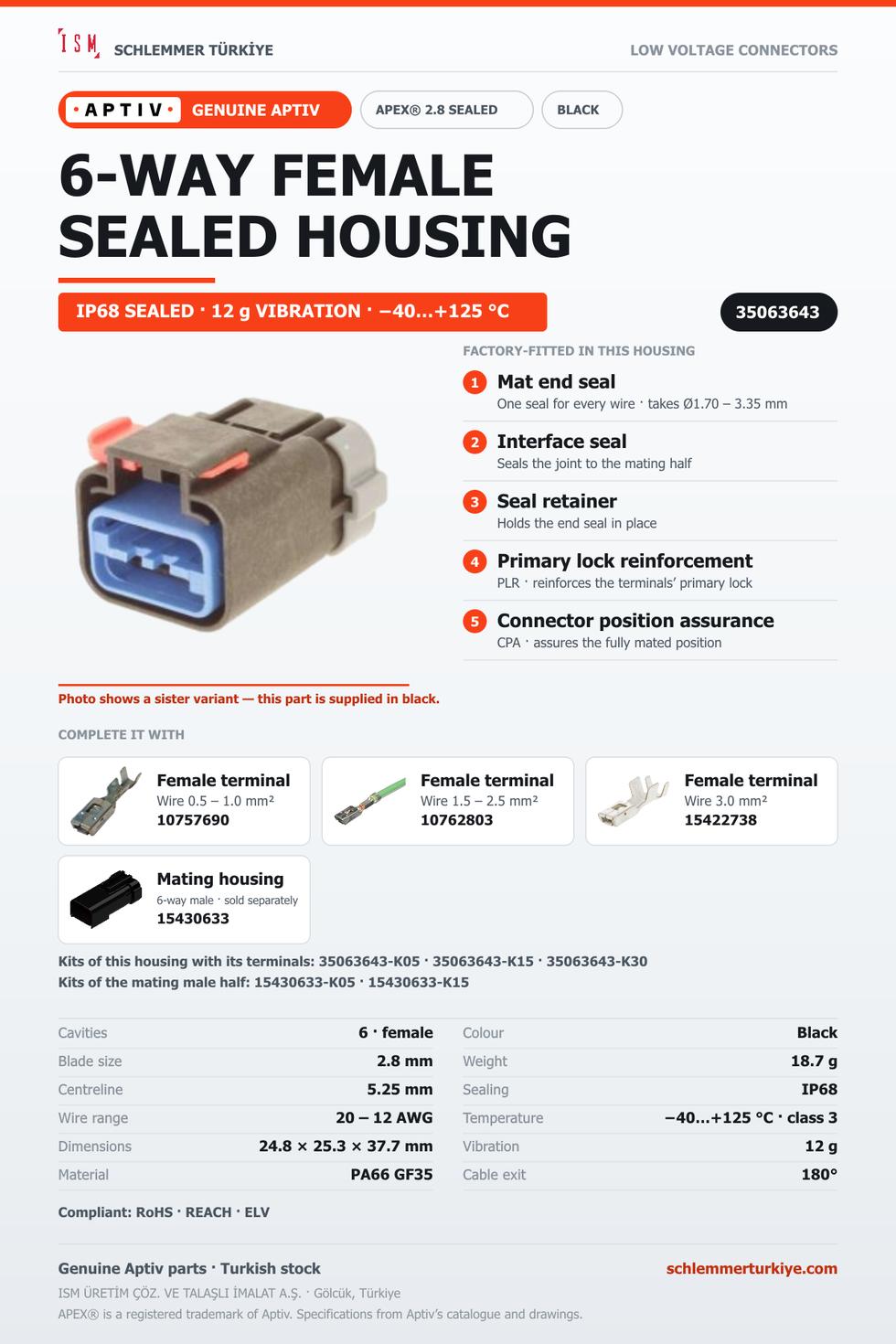 ISM SCHLEMMER TÜRKİYE

LOW VOLTAGE CONNECTORS

•APTIV• GENUINE APTIV

APEX® 2.8 SEALED

BLACK

6-WAY FEMALE SEALED HOUSING

IP68 SEALED · 12 g VIBRATION · −40...+125 °C

35063643

FACTORY-FITTED IN THIS HOUSING

1 Mat end seal
One seal for every wire · takes Ø1.70 – 3.35 mm

2 Interface seal
Seals the joint to the mating half

3 Seal retainer
Holds the end seal in place

4 Primary lock reinforcement
PLR · reinforces the terminals' primary lock

5 Connector position assurance
CPA · assures the fully mated position

Photo shows a sister variant — this part is supplied in black.

COMPLETE IT WITH

Female terminal
Wire 0.5 – 1.0 mm²
10757690

Female terminal
Wire 1.5 – 2.5 mm²
10762803

Female terminal
Wire 3.0 mm²
15422738

Mating housing
6-way male · sold separately
15430633

Kits of this housing with its terminals: 35063643-K05 · 35063643-K15 · 35063643-K30
Kits of the mating male half: 15430633-K05 · 15430633-K15

Cavities 6 · female
Blade size 2.8 mm
Centreline 5.25 mm
Wire range 20 – 12 AWG
Dimensions 24.8 × 25.3 × 37.7 mm
Material PA66 GF35

Colour Black
Weight 18.7 g
Sealing IP68
Temperature −40...+125 °C · class 3
Vibration 12 g
Cable exit 180°

Compliant: RoHS · REACH · ELV

Genuine Aptiv parts · Turkish stock

schlemmerturkiye.com

ISM ÜRETİM ÇÖZ. VE TALAŞLI İMALAT A.Ş. · Gölcük, Türkiye
APEX® is a registered trademark of Aptiv. Specifications from Aptiv's catalogue and drawings.